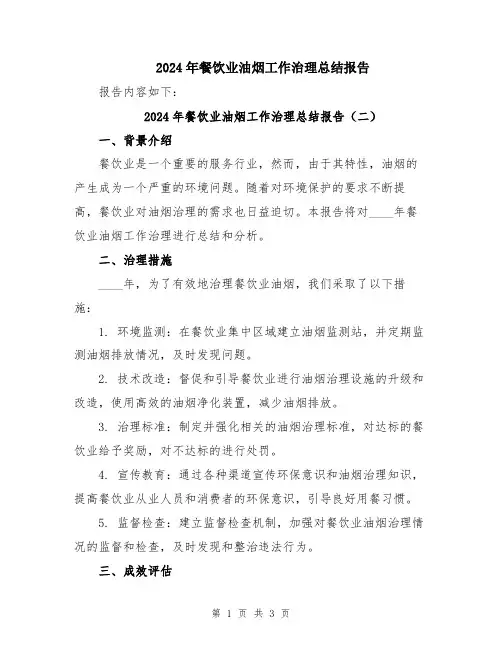 2024年餐饮业油烟工作治理总结报告

报告内容如下:

2024年餐饮业油烟工作治理总结报告（二）

一、背景介绍

餐饮业是一个重要的服务行业，然而，由于其特性，油烟的产生成为一个严重的环境问题。随着对环境保护的要求不断提高，餐饮业对油烟治理的需求也日益迫切。本报告将对____年餐饮业油烟工作治理进行总结和分析。

二、治理措施

____年，为了有效地治理餐饮业油烟，我们采取了以下措施:

1. 环境监测：在餐饮业集中区域建立油烟监测站，并定期监测油烟排放情况，及时发现问题。

2. 技术改造：督促和引导餐饮业进行油烟治理设施的升级和改造，使用高效的油烟净化装置，减少油烟排放。

3. 治理标准：制定并强化相关的油烟治理标准，对达标的餐饮业给予奖励，对不达标的进行处罚。

4. 宣传教育：通过各种渠道宣传环保意识和油烟治理知识，提高餐饮业从业人员和消费者的环保意识，引导良好用餐习惯。

5. 监督检查：建立监督检查机制，加强对餐饮业油烟治理情况的监督和检查，及时发现和整治违法行为。

三、成效评估

第 1 页 共 3 页